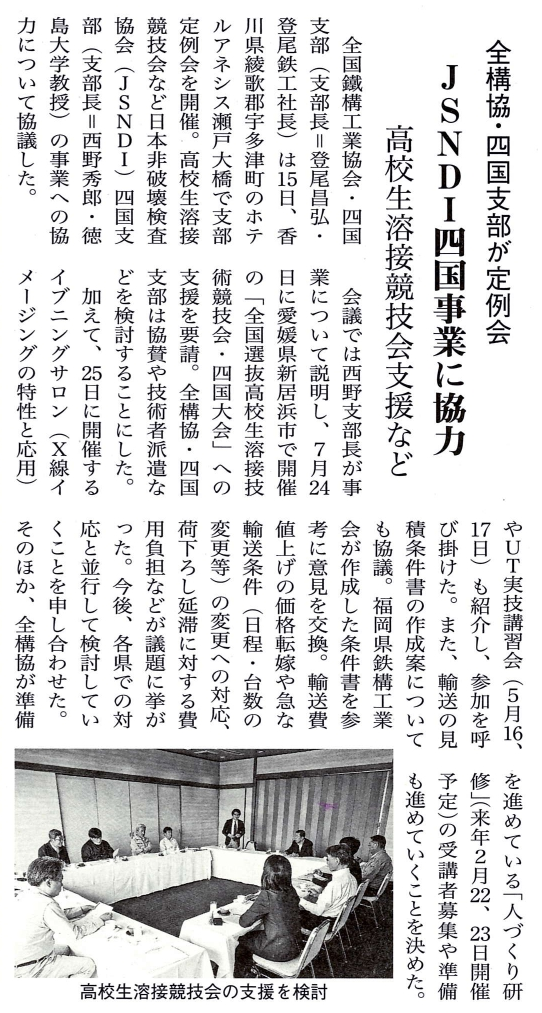 全構協・四国支部が定例会

JSNDI四国事業に協力

高校生溶接競技会支援など

全国鐵構工業協会・四国支部（支部長＝登尾昌弘・登尾鉄工社長）は15日、香川県綾歌郡宇多津町のホテルアネシス瀬戸大橋で支部定例会を開催。高校生溶接競技会など日本非破壊検査協会（JSNDI）四国支部（支部長＝西野秀郎・徳島大学教授）の事業への協力について協議した。

会議では西野支部長が事業について説明し、7月24日に愛媛県新居浜市で開催の「全国選抜高校生溶接技術競技会・四国大会」への支援を要請。全構協・四国支部は協賛や技術者派遣などを検討することにした。

加えて、25日に開催するイブニングサロン（X線イメージングの特性と応用）やUT実技講習会（5月16、17日）も紹介し、参加を呼び掛けた。また、輸送の見積条件書の作成案についても協議。福岡県鉄構工業会が作成した条件書を参考に意見を交換。輸送費値上げの価格転嫁や急な輸送条件（日程・台数の変更等）の変更への対応、荷下ろし延滞に対する費用負担などが議題に挙がった。今後、各県での対応と並行して検討していくことを申し合わせた。

そのほか、全構協が準備を進めている「人づくり研修」（来年2月22、23日開催予定）の受講者募集や準備も進めていくことを決めた。

高校生溶接競技会の支援を検討